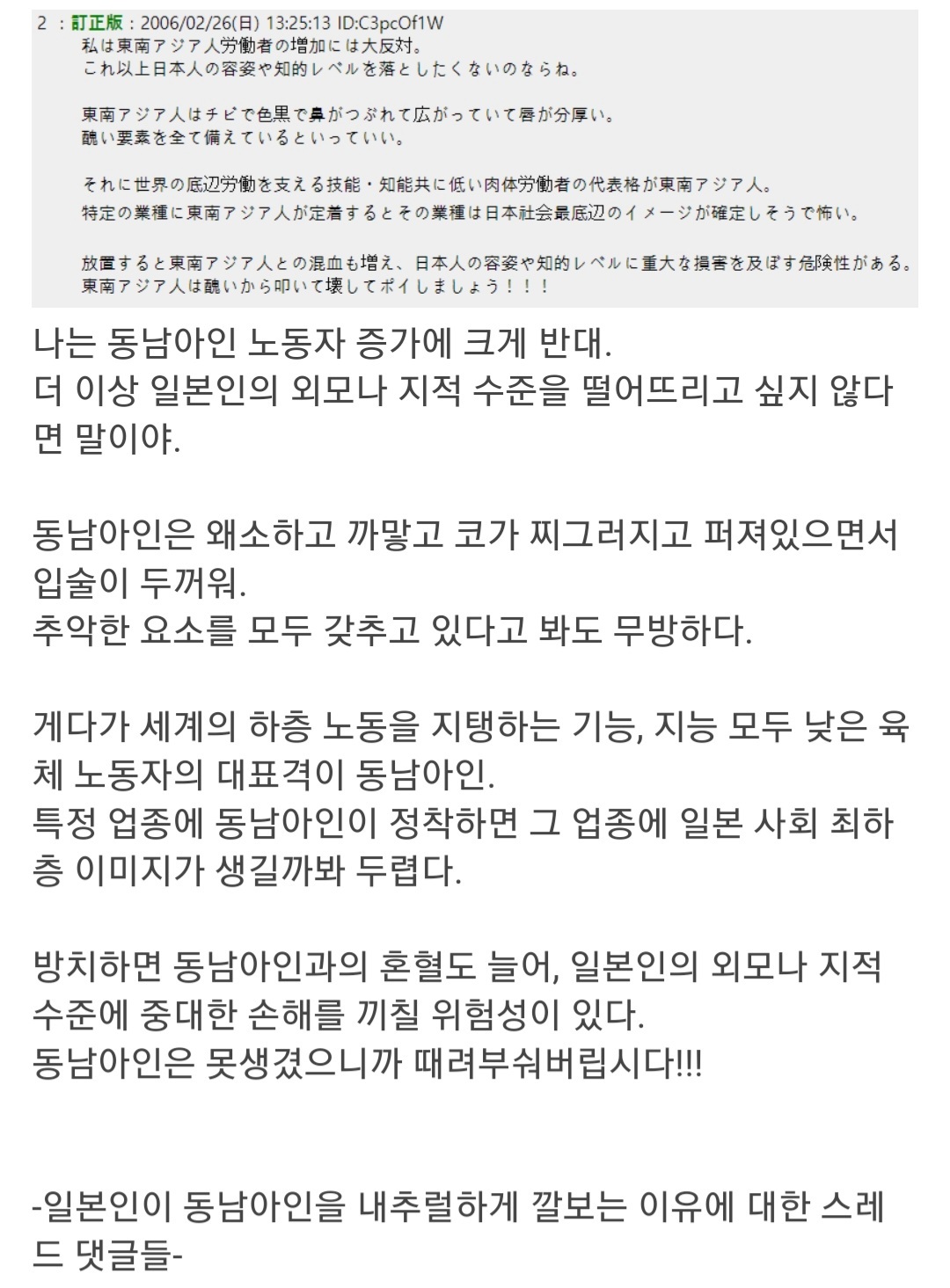 2 ：訂正版：2006/02/26(日) 13:25:13 ID:C3pcOf1W
私は東南アジア人労働者の増加には大反対。
これ以上日本人の容姿や知的レベルを落としたくないのならね。

東南アジア人はチビで色黒で鼻がつぶれて広がっていて唇が分厚い。
醜い要素を全て備えているといっていい。

それに世界の底辺労働を支える技能・知能共に低い肉体労働者の代表格が東南アジア人。
特定の業種に東南アジア人が定着するとその業種は日本社会最底辺のイメージが確定しそうで怖い。

放置すると東南アジア人との混血も増え、日本人の容姿や知的レベルに重大な損害を及ぼす危険性がある。
東南アジア人は醜いから叩いて壊してポイしましょう！！！

나는 동남아인 노동자 증가에 크게 반대.
더 이상 일본인의 외모나 지적 수준을 떨어뜨리고 싶지 않다면 말이야.

동남아인은 왜소하고 까맣고 코가 찌그러지고 퍼져있으면서 입술이 두꺼워.
추악한 요소를 모두 갖추고 있다고 봐도 무방하다.

게다가 세계의 하층 노동을 지탱하는 기능, 지능 모두 낮은 육체 노동자의 대표격이 동남아인.
특정 업종에 동남아인이 정착하면 그 업종에 일본 사회 최하층 이미지가 생길까봐 두렵다.

방치하면 동남아인과의 혼혈도 늘어, 일본인의 외모나 지적 수준에 중대한 손해를 끼칠 위험성이 있다.
동남아인은 못생겼으니까 때려부숴버립시다!!!

-일본인이 동남아인을 내추럴하게 깔보는 이유에 대한 스레드 댓글들-